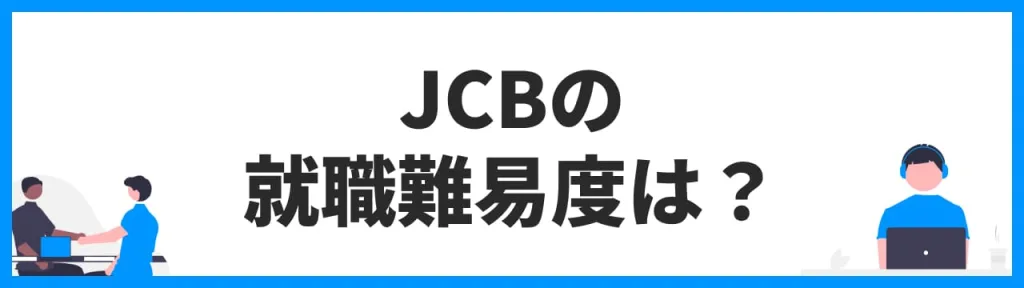 JCBの
就職難易度は？